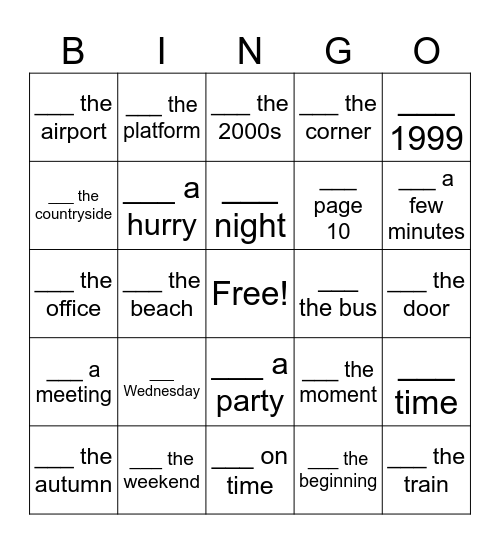 | B | I | N | G | O |
|---|---|---|---|---|
| ___ the airport | ___ the platform | ___ the 2000s | ___ the corner | ___ 1999 |
| ___ the countryside | ___ a hurry | ___ night | ___ page 10 | ___ a few minutes |
| ___ the office | ___ the beach | Free! | ___ the bus | ___ the door |
| ___ a meeting | ___ Wednesday | ___ a party | ___ the moment | ___ time |
| ___ the autumn | ___ the weekend | ___ on time | ___ the beginning | ___ the train |